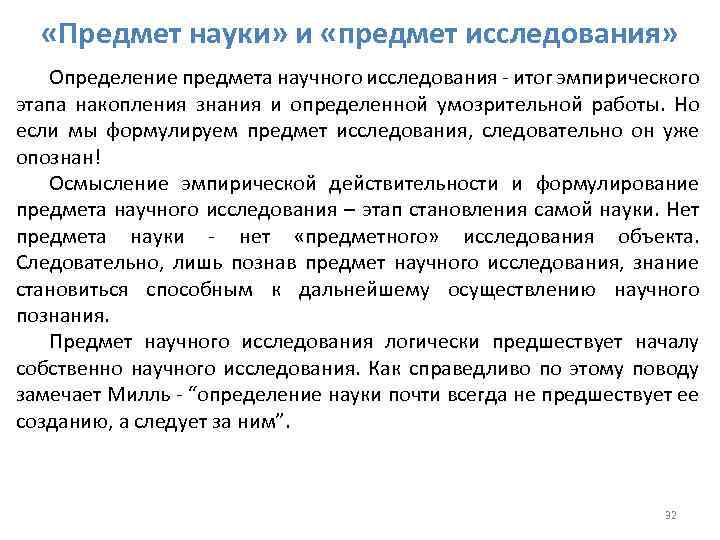 «Предмет науки» и «предмет исследования»

Определение предмета научного исследования - итог эмпирического этапа накопления знания и определенной умозрительной работы. Но если мы формулируем предмет исследования, следовательно он уже опознан!

Осмысление эмпирической действительности и формулирование предмета научного исследования – этап становления самой науки. Нет предмета науки - нет «предметного» исследования объекта. Следовательно, лишь познав предмет научного исследования, знание становиться способным к дальнейшему осуществлению научного познания.

Предмет научного исследования логически предшествует началу собственно научного исследования. Как справедливо по этому поводу замечает Милль - “определение науки почти всегда не предшествует ее созданию, а следует за ним”.

32